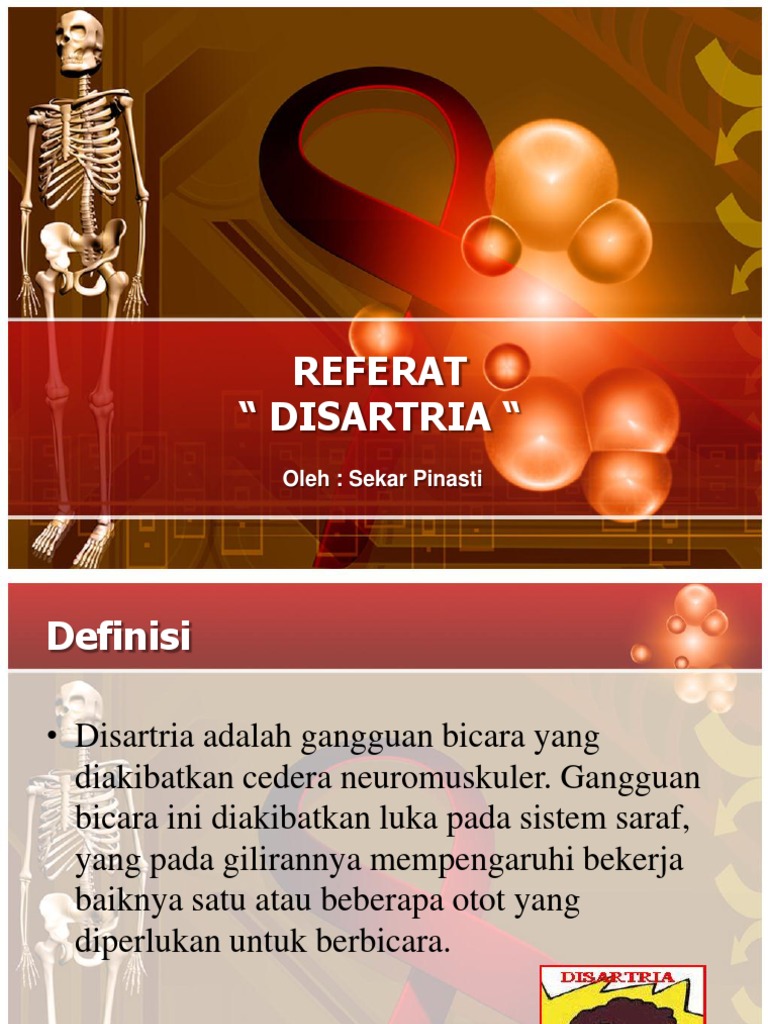 REFERAT
" DISARTRIA "

Oleh : Sekar Pinasti

Definisi

• Disartria adalah gangguan bicara yang diakibatkan cedera neuromuskuler. Gangguan bicara ini diakibatkan luka pada sistem saraf, yang pada gilirannya mempengaruhi bekerja baiknya satu atau beberapa otot yang diperlukan untuk berbicara.

DISARTRIA